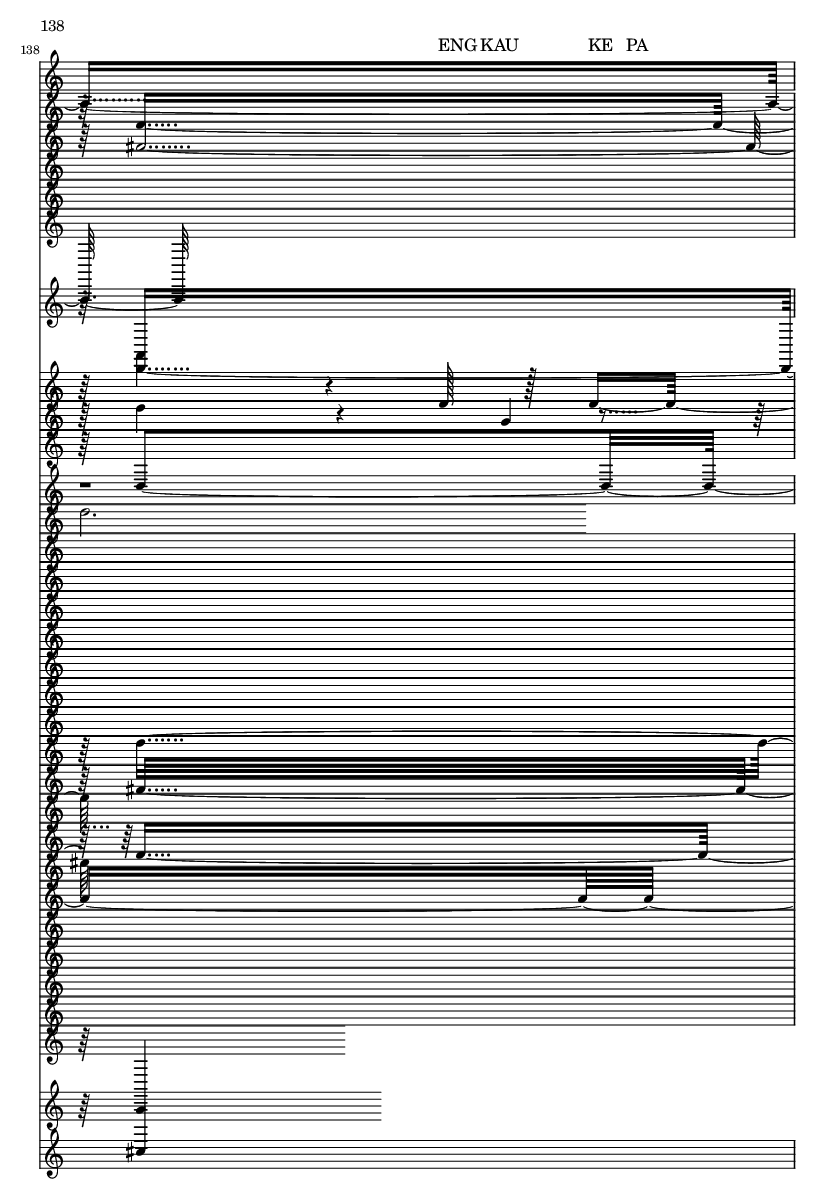 138

138

ENG KAU KE PA